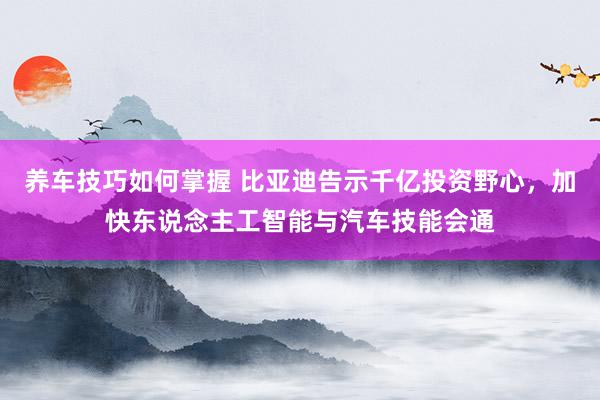 养车技巧如何掌握 比亚迪告示千亿投资野心，加快东说念主工智能与汽车技能会通